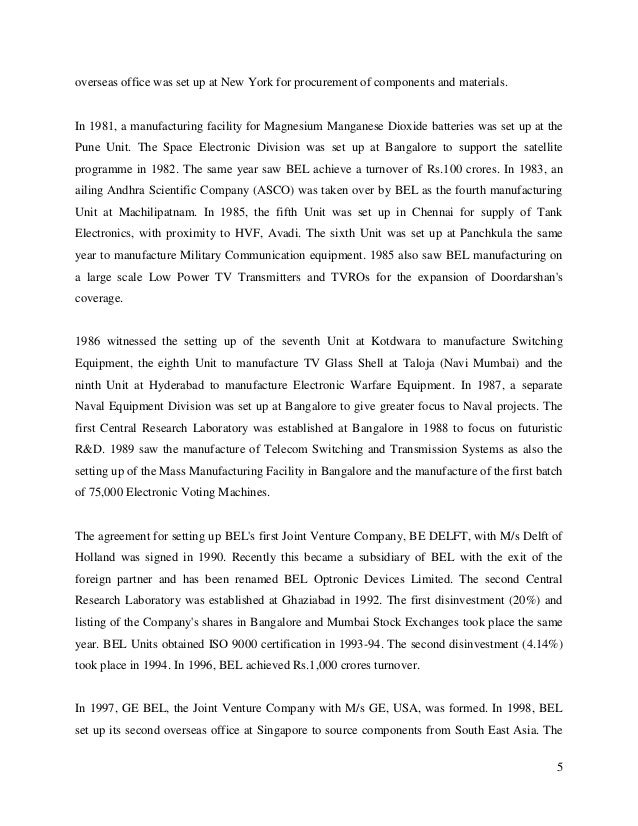 overseas office was set up at New York for procurement of components and materials.

In 1981, a manufacturing facility for Magnesium Manganese Dioxide batteries was set up at the Pune Unit. The Space Electronic Division was set up at Bangalore to support the satellite programme in 1982. The same year saw BEL achieve a turnover of Rs.100 crores. In 1983, an ailing Andhra Scientific Company (ASCO) was taken over by BEL as the fourth manufacturing Unit at Machilipatnam. In 1985, the fifth Unit was set up in Chennai for supply of Tank Electronics, with proximity to HVF, Avadi. The sixth Unit was set up at Panchkula the same year to manufacture Military Communication equipment. 1985 also saw BEL manufacturing on a large scale Low Power TV Transmitters and TVROs for the expansion of Doordarshan's coverage.

1986 witnessed the setting up of the seventh Unit at Kotdwara to manufacture Switching Equipment, the eighth Unit to manufacture TV Glass Shell at Taloja (Navi Mumbai) and the ninth Unit at Hyderabad to manufacture Electronic Warfare Equipment. In 1987, a separate Naval Equipment Division was set up at Bangalore to give greater focus to Naval projects. The first Central Research Laboratory was established at Bangalore in 1988 to focus on futuristic R&D. 1989 saw the manufacture of Telecom Switching and Transmission Systems as also the setting up of the Mass Manufacturing Facility in Bangalore and the manufacture of the first batch of 75,000 Electronic Voting Machines.

The agreement for setting up BEL's first Joint Venture Company, BE DELFT, with M/s Delft of Holland was signed in 1990. Recently this became a subsidiary of BEL with the exit of the foreign partner and has been renamed BEL Optronic Devices Limited. The second Central Research Laboratory was established at Ghaziabad in 1992. The first disinvestment (20%) and listing of the Company's shares in Bangalore and Mumbai Stock Exchanges took place the same year. BEL Units obtained ISO 9000 certification in 1993-94. The second disinvestment (4.14%) took place in 1994. In 1996, BEL achieved Rs.1,000 crores turnover.

In 1997, GE BEL, the Joint Venture Company with M/s GE, USA, was formed. In 1998, BEL set up its second overseas office at Singapore to source components from South East Asia. The

5